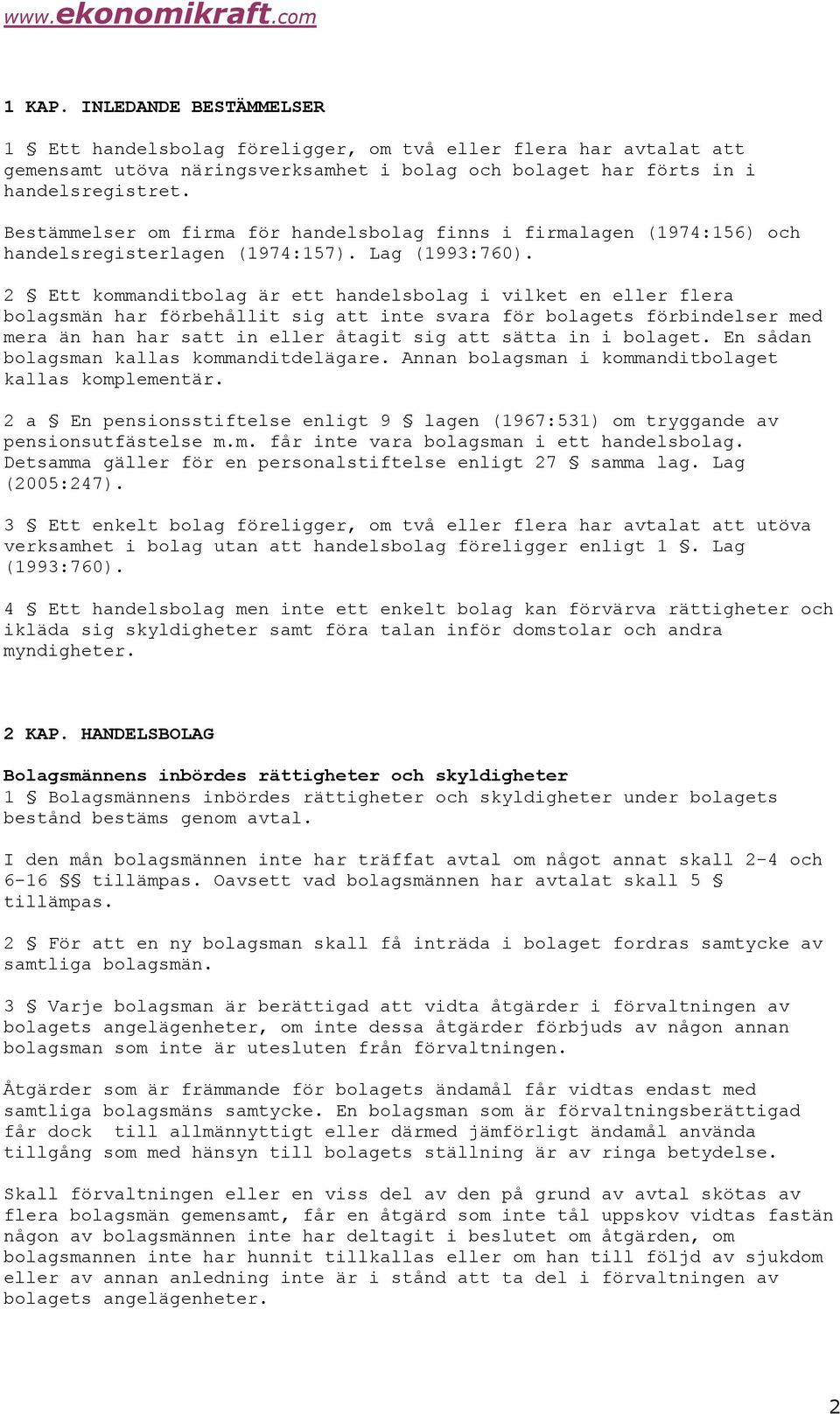 www.ekonomikraft.com

1 KAP. INLEDANDE BESTÄMMELSER

1 § Ett handelsbolag föreligger, om två eller flera har avtalat att gemensamt utöva näringsverksamhet i bolag och bolaget har förts in i handelsregistret.

Bestämmelser om firma för handelsbolag finns i firmalagen (1974:156) och handelsregisterlagen (1974:157). Lag (1993:760).

2 § Ett kommanditbolag är ett handelsbolag i vilket en eller flera bolagsmän har förbehållit sig att inte svara för bolagets förbindelser med mera än han har satt in eller åtagit sig att sätta in i bolaget. En sådan bolagsman kallas kommanditdelägare. Annan bolagsman i kommanditbolaget kallas komplementär.

2 a § En pensionsstiftelse enligt 9 § lagen (1967:531) om tryggande av pensionsutfästelse m.m. får inte vara bolagsman i ett handelsbolag. Detsamma gäller för en personalstiftelse enligt 27 § samma lag. Lag (2005:247).

3 § Ett enkelt bolag föreligger, om två eller flera har avtalat att utöva verksamhet i bolag utan att handelsbolag föreligger enligt 1 §. Lag (1993:760).

4 § Ett handelsbolag men inte ett enkelt bolag kan förvärva rättigheter och ikläda sig skyldigheter samt föra talan inför domstolar och andra myndigheter.

2 KAP. HANDELSBOLAG

Bolagsmännens inbördes rättigheter och skyldigheter
1 § Bolagsmännens inbördes rättigheter och skyldigheter under bolagets bestånd bestäms genom avtal.

I den mån bolagsmännen inte har träffat avtal om något annat skall 2-4 och 6-16 §§ tillämpas. Oavsett vad bolagsmännen har avtalat skall 5 § tillämpas.

2 § För att en ny bolagsman skall få inträda i bolaget fordras samtycke av samtliga bolagsmän.

3 § Varje bolagsman är berättigad att vidta åtgärder i förvaltningen av bolagets angelägenheter, om inte dessa åtgärder förbjuds av någon annan bolagsman som inte är utesluten från förvaltningen.

Åtgärder som är främmande för bolagets ändamål får vidtas endast med samtliga bolagsmäns samtycke. En bolagsman som är förvaltningsberättigad får dock till allmännyttigt eller därmed jämförligt ändamål använda tillgång som med hänsyn till bolagets ställning är av ringa betydelse.

Skall förvaltningen eller en viss del av den på grund av avtal skötas av flera bolagsmän gemensamt, får en åtgärd som inte tål uppskov vidtas fastän någon av bolagsmännen inte har deltagit i beslutet om åtgärden, om bolagsmannen inte har hunnit tillkallas eller om han till följd av sjukdom eller av annan anledning inte är i stånd att ta del i förvaltningen av bolagets angelägenheter.

2